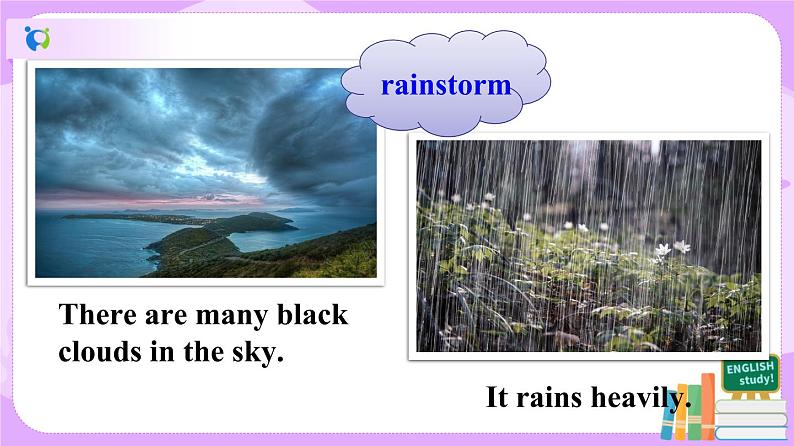 rainstorm

There are many black clouds in the sky.

It rains heavily.

ENGLISH study!